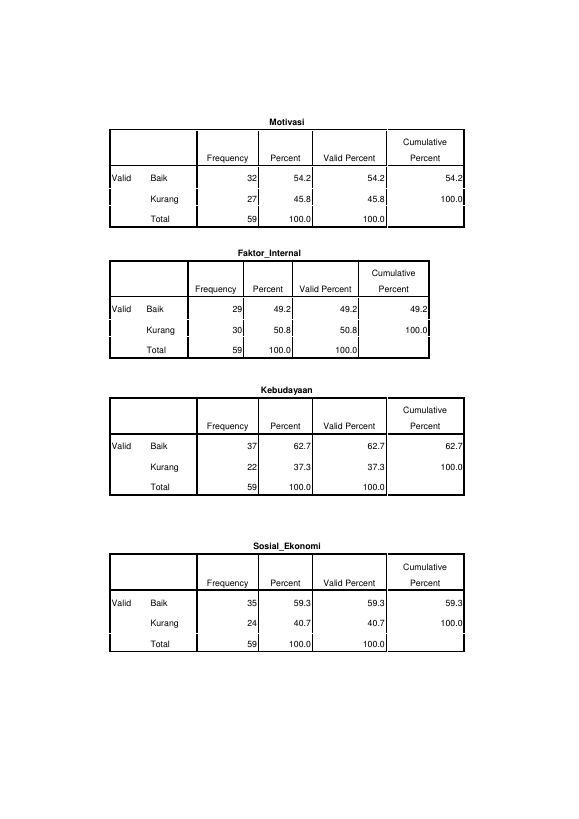 Motivasi

|  |  | Frequency | Percent | Valid Percent | Cumulative Percent |
|---|---|---|---|---|---|
| Valid | Baik | 32 | 54.2 | 54.2 | 54.2 |
|  | Kurang | 27 | 45.8 | 45.8 | 100.0 |
|  | Total | 59 | 100.0 | 100.0 |  |

Faktor_Internal

|  |  | Frequency | Percent | Valid Percent | Cumulative Percent |
|---|---|---|---|---|---|
| Valid | Baik | 29 | 49.2 | 49.2 | 49.2 |
|  | Kurang | 30 | 50.8 | 50.8 | 100.0 |
|  | Total | 59 | 100.0 | 100.0 |  |

Kebudayaan

|  |  | Frequency | Percent | Valid Percent | Cumulative Percent |
|---|---|---|---|---|---|
| Valid | Baik | 37 | 62.7 | 62.7 | 62.7 |
|  | Kurang | 22 | 37.3 | 37.3 | 100.0 |
|  | Total | 59 | 100.0 | 100.0 |  |

Sosial_Ekonomi

|  |  | Frequency | Percent | Valid Percent | Cumulative Percent |
|---|---|---|---|---|---|
| Valid | Baik | 35 | 59.3 | 59.3 | 59.3 |
|  | Kurang | 24 | 40.7 | 40.7 | 100.0 |
|  | Total | 59 | 100.0 | 100.0 |  |